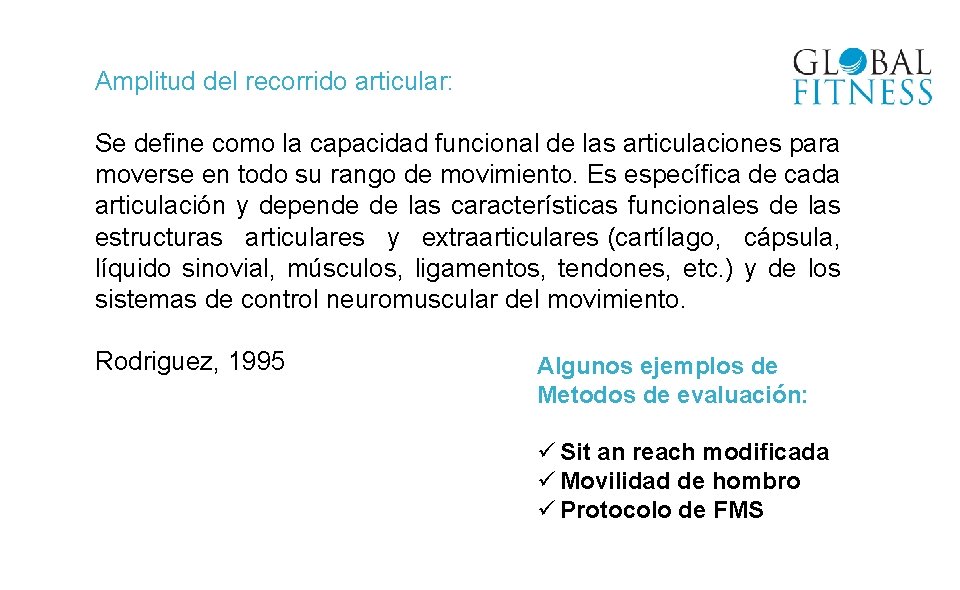 GLOBAL
FITNESS

Amplitud del recorrido articular:

Se define como la capacidad funcional de las articulaciones para moverse en todo su rango de movimiento. Es específica de cada articulación y depende de las características funcionales de las estructuras articulares y extraarticulares (cartílago, cápsula, líquido sinovial, músculos, ligamentos, tendones, etc.) y de los sistemas de control neuromuscular del movimiento.

Rodriguez, 1995

Algunos ejemplos de Metodos de evaluación:

✓ Sit an reach modificada
✓ Movilidad de hombro
✓ Protocolo de FMS